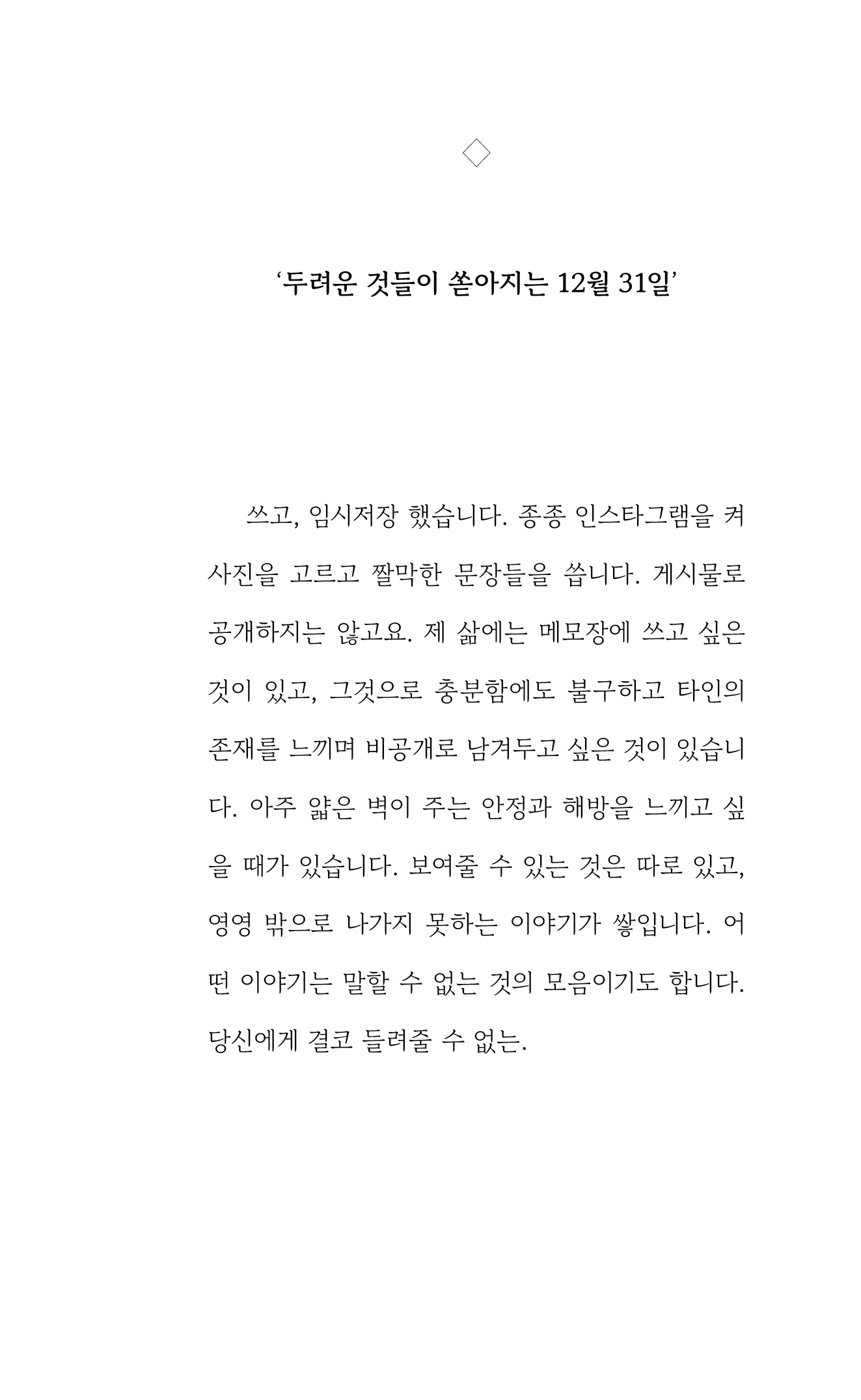 ◇

‘두려운 것들이 쏟아지는 12월 31일’

쓰고, 임시저장 했습니다. 종종 인스타그램을 켜 사진을 고르고 짤막한 문장들을 씁니다. 게시물로 공개하지는 않고요. 제 삶에는 메모장에 쓰고 싶은 것이 있고, 그것으로 충분함에도 불구하고 타인의 존재를 느끼며 비공개로 남겨두고 싶은 것이 있습니다. 아주 얇은 벽이 주는 안정과 해방을 느끼고 싶을 때가 있습니다. 보여줄 수 있는 것은 따로 있고, 영영 밖으로 나가지 못하는 이야기가 쌓입니다. 어떤 이야기는 말할 수 없는 것의 모음이기도 합니다. 당신에게 결코 들려줄 수 없는.